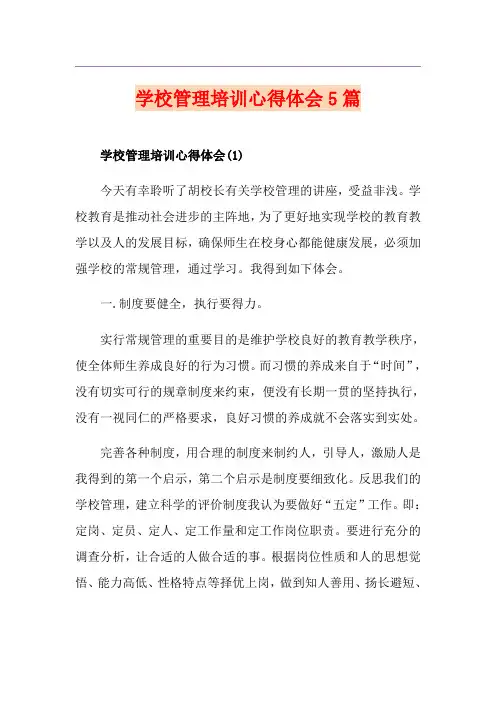 学校管理培训心得体会5篇

学校管理培训心得体会(1)

今天有幸聆听了胡校长有关学校管理的讲座，受益非浅。学校教育是推动社会进步的主阵地，为了更好地实现学校的教育教学以及人的发展目标，确保师生在校身心都能健康发展，必须加强学校的常规管理，通过学习。我得到如下体会。

一.制度要健全，执行要得力。

实行常规管理的重要目的是维护学校良好的教育教学秩序，使全体师生养成良好的行为习惯。而习惯的养成来自于“时间”，没有切实可行的规章制度来约束，便没有长期一贯的坚持执行，没有一视同仁的严格要求，良好习惯的养成就不会落实到实处。

完善各种制度，用合理的制度来制约人，引导人，激励人是我得到的第一个启示，第二个启示是制度要细致化。反思我们的学校管理，建立科学的评价制度我认为要做好“五定”工作。即：定岗、定员、定人、定工作量和定工作岗位职责。要进行充分的调查分析，让合适的人做合适的事。根据岗位性质和人的思想觉悟、能力高低、性格特点等择优上岗，做到知人善用、扬长避短、